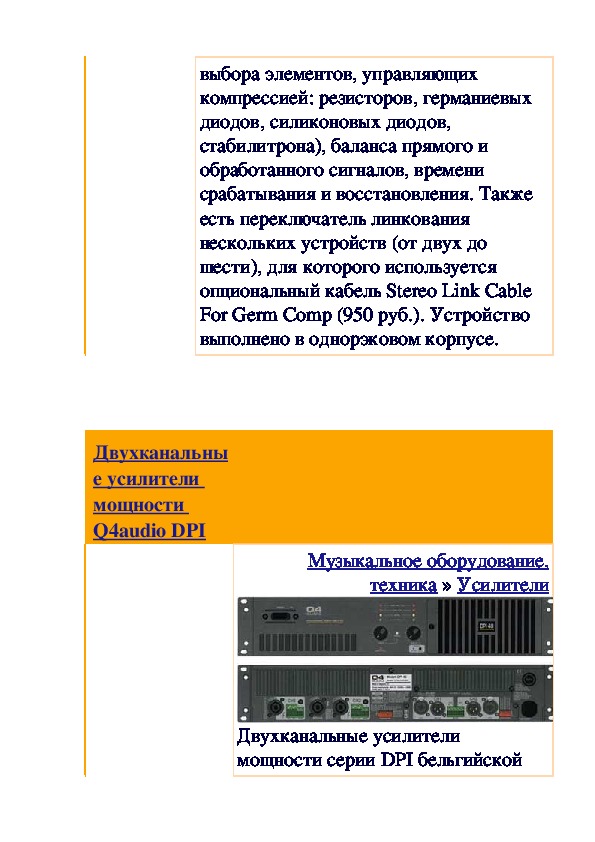 выбора элементов, управляющих компрессией: резисторов, германиевых диодов, силиконовых диодов, стабилитрона), баланса прямого и обработанного сигналов, времени срабатывания и восстановления. Также есть переключатель линкования нескольких устройств (от двух до шести), для которого используется опциональный кабель Stereo Link Cable For Germ Comp (950 руб.). Устройство выполнено в однорэковом корпусе.

Двухканальные усилители мощности Q4audio DPI

Музыкальное оборудование, техника » Усилители

Двухканальные усилители мощности серии DPI бельгийской